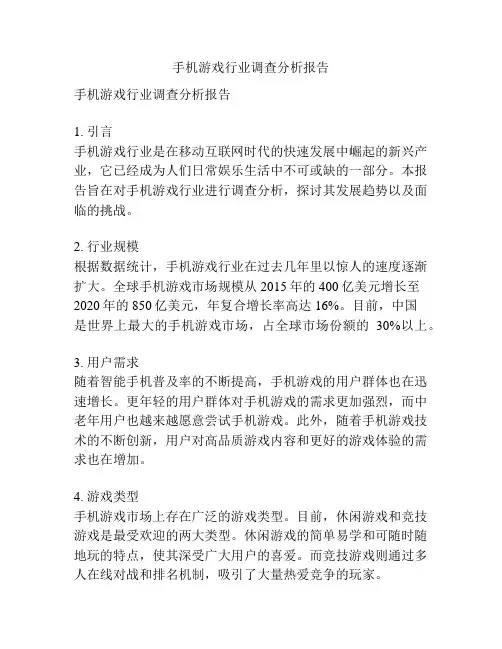 手机游戏行业调查分析报告

手机游戏行业调查分析报告

1. 引言
手机游戏行业是在移动互联网时代的快速发展中崛起的新兴产业，它已经成为人们日常娱乐生活中不可或缺的一部分。本报告旨在对手机游戏行业进行调查分析，探讨其发展趋势以及面临的挑战。

2. 行业规模
根据数据统计，手机游戏行业在过去几年里以惊人的速度逐渐扩大。全球手机游戏市场规模从 2015 年的 400 亿美元增长至 2020 年的 850 亿美元，年复合增长率高达 16%。目前，中国是世界上最大的手机游戏市场，占全球市场份额的 30%以上。

3. 用户需求
随着智能手机普及率的不断提高，手机游戏的用户群体也在迅速增长。更年轻的用户群体对手机游戏的需求更加强烈，而中老年用户也越来越愿意尝试手机游戏。此外，随着手机游戏技术的不断创新，用户对高品质游戏内容和更好的游戏体验的需求也在增加。

4. 游戏类型
手机游戏市场上存在广泛的游戏类型。目前，休闲游戏和竞技游戏是最受欢迎的两大类型。休闲游戏的简单易学和可随时随地玩的特点，使其深受广大用户的喜爱。而竞技游戏则通过多人在线对战和排名机制，吸引了大量热爱竞争的玩家。